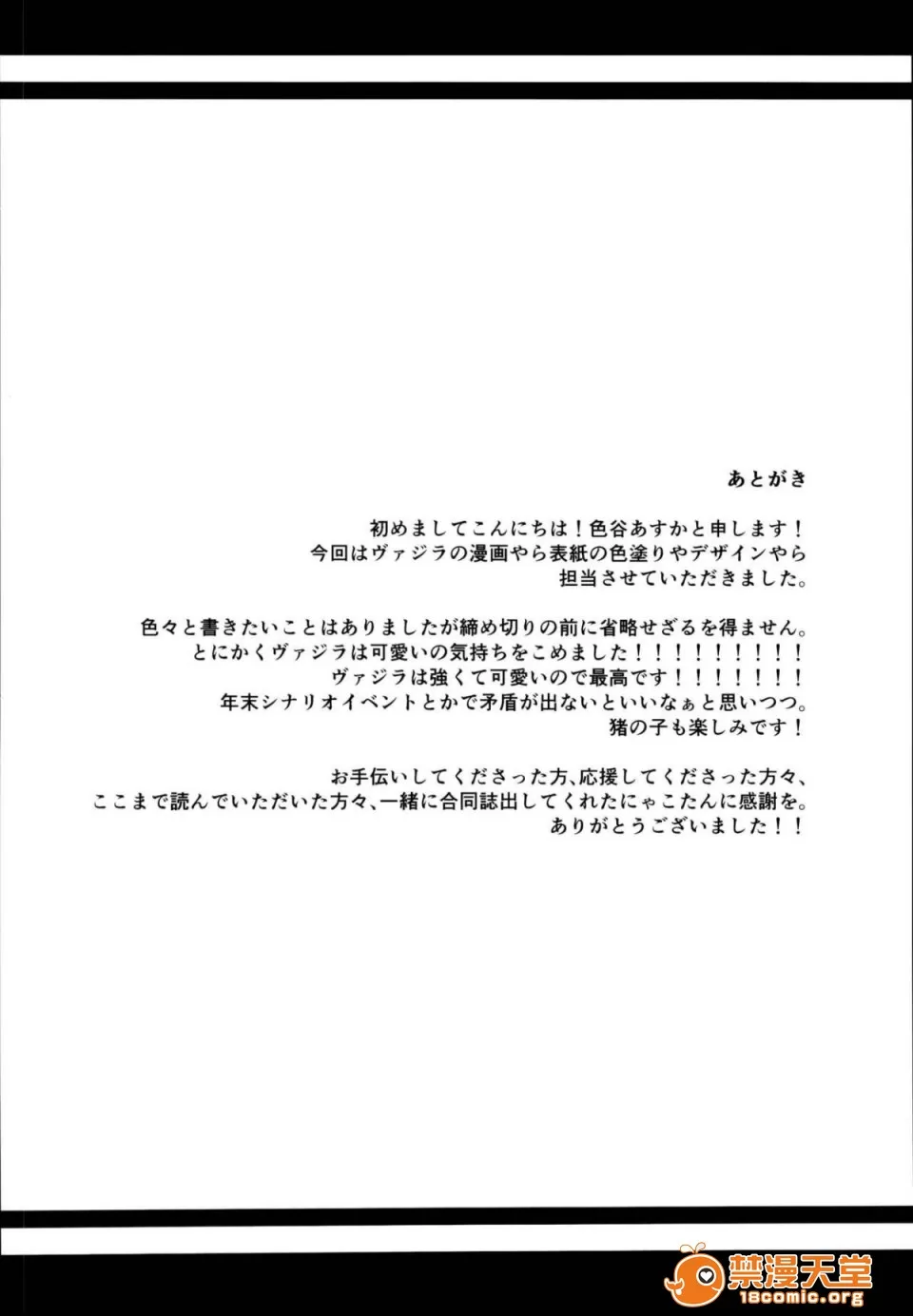 あとがき

初めましてこんにちは！色谷あすかと申します！
今回はヴァジラの漫画やら表紙の色塗りやデザインやら
担当させていただきました。

色々と書きたいことはありましたが締め切りの前に省略せざるを得ません。
とにかくヴァジラは可愛いの気持ちをこめました！！！！！！！！！
ヴァジラは強くて可愛いので最高です！！！！！！！
年末シナリオイベントとかで矛盾が出ないといいなぁと思いつつ。
猪の子も楽しみです！

お手伝いしてくださった方、応援してくださった方々、
ここまで読んでいただいた方々、一緒に合同誌出してくれたにゃこたんに感謝を。
ありがとうございました！！

禁漫天堂
18comic.org